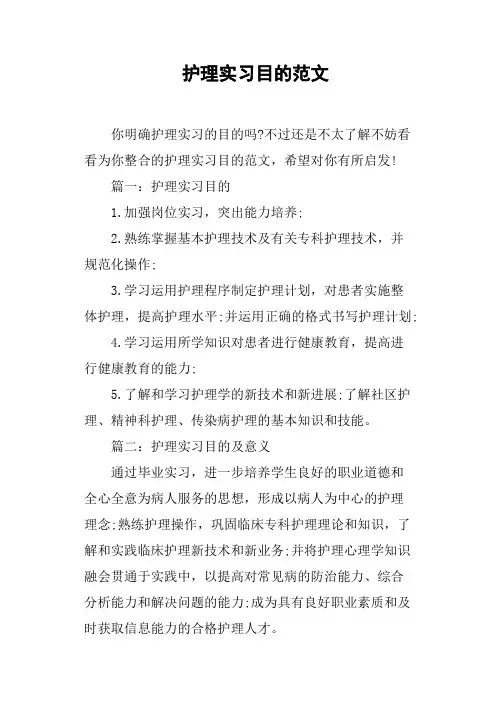 护理实习目的范文

你明确护理实习的目的吗?不过还是不太了解不妨看看为你整合的护理实习目的范文，希望对你有所启发!

篇一：护理实习目的

1.加强岗位实习，突出能力培养;

2.熟练掌握基本护理技术及有关专科护理技术，并规范化操作;

3.学习运用护理程序制定护理计划，对患者实施整体护理，提高护理水平;并运用正确的格式书写护理计划;

4.学习运用所学知识对患者进行健康教育，提高进行健康教育的能力;

5.了解和学习护理学的新技术和新进展;了解社区护理、精神科护理、传染病护理的基本知识和技能。

篇二：护理实习目的及意义

通过毕业实习，进一步培养学生良好的职业道德和全心全意为病人服务的思想，形成以病人为中心的护理理念;熟练护理操作，巩固临床专科护理理论和知识，了解和实践临床护理新技术和新业务;并将护理心理学知识融会贯通于实践中，以提高对常见病的防治能力、综合分析能力和解决问题的能力;成为具有良好职业素质和及时获取信息能力的合格护理人才。